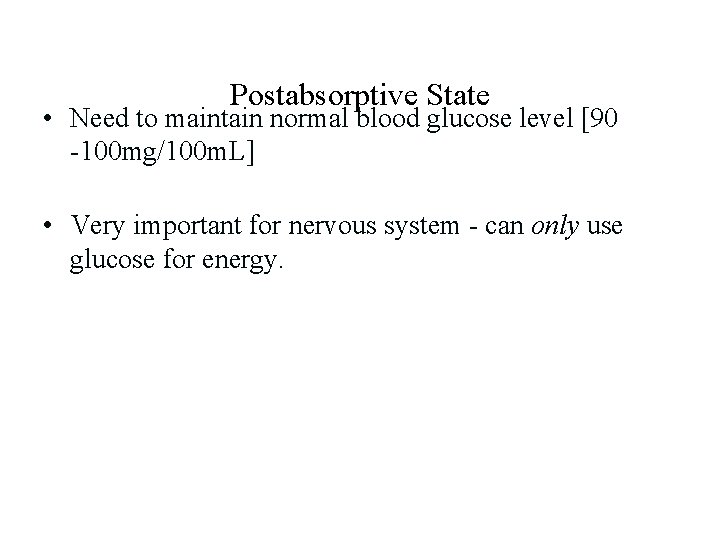 Postabsorptive State

• Need to maintain normal blood glucose level [90 -100mg/100mL]

• Very important for nervous system - can only use glucose for energy.